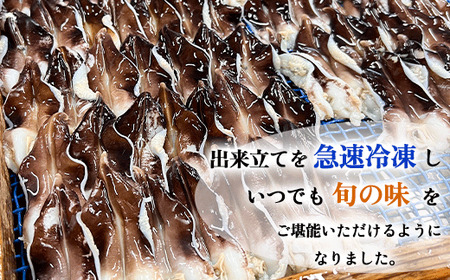 出来立てを 急速冷凍 し

いつでも 旬の味 を

ご堪能いただけるように

なりました。